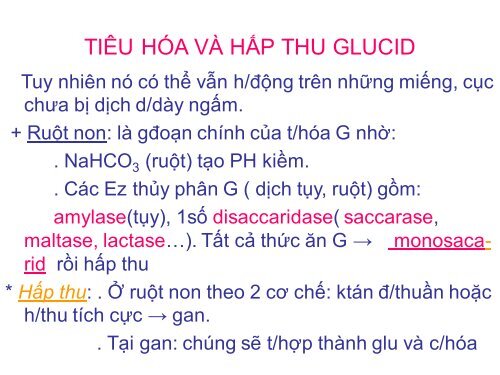 TIÊU HÓA VÀ HẤP THU GLUCID

Tuy nhiên nó có thể vẫn h/động trên những miếng, cục chưa bị dịch d/dày ngấm.

+ Ruột non: là gđoạn chính của t/hóa G nhờ:

. $NaHCO_3$ (ruột) tạo PH kiềm.

. Các Ez thủy phân G ( dịch tụy, ruột) gồm: amylase(tụy), 1số disaccaridase( saccarase, maltase, lactase…). Tất cả thức ăn G → monosacarid rồi hấp thu

* Hấp thu: . Ở ruột non theo 2 cơ chế: ktán đ/thuần hoặc h/thu tích cực → gan.

. Tại gan: chúng sẽ t/hợp thành glu và c/hóa